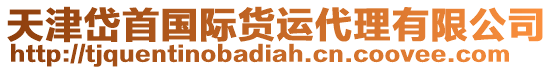 天津岱首国际货运代理有限公司
http://tjquentinobadiah.cn.coovee.com